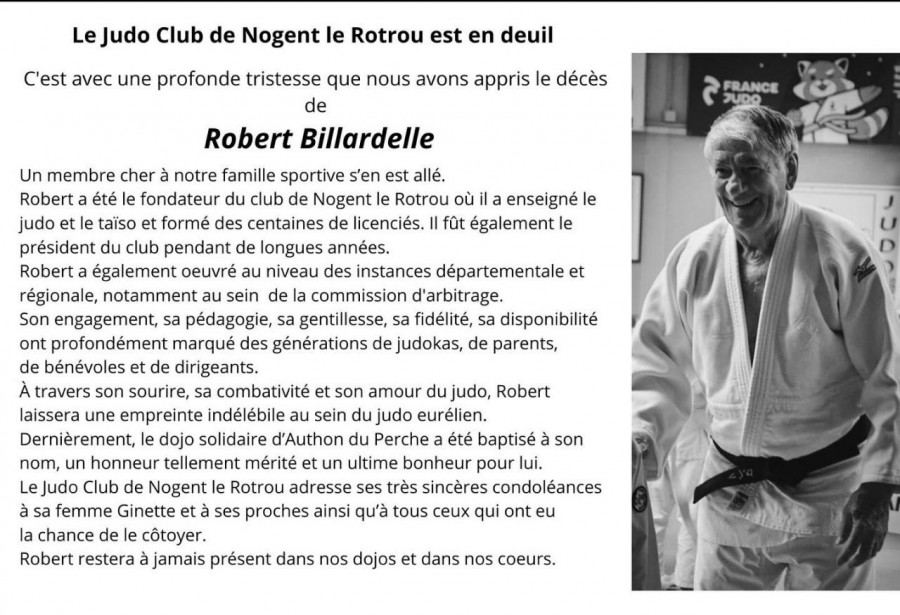 Le Judo Club de Nogent le Rotrou est en deuil

C'est avec une profonde tristesse que nous avons appris le décès de

Robert Billardelle

Un membre cher à notre famille sportive s'en est allé.
Robert a été le fondateur du club de Nogent le Rotrou où il a enseigné le judo et le taïso et formé des centaines de licenciés. Il fût également le président du club pendant de longues années.
Robert a également oeuvré au niveau des instances départementale et régionale, notamment au sein de la commission d'arbitrage.
Son engagement, sa pédagogie, sa gentillesse, sa fidélité, sa disponibilité ont profondément marqué des générations de judokas, de parents, de bénévoles et de dirigeants.
À travers son sourire, sa combativité et son amour du judo, Robert laissera une empreinte indélébile au sein du judo eurélien.
Dernièrement, le dojo solidaire d'Authon du Perche a été baptisé à son nom, un honneur tellement mérité et un ultime bonheur pour lui.
Le Judo Club de Nogent le Rotrou adresse ses très sincères condoléances à sa femme Ginette et à ses proches ainsi qu'à tous ceux qui ont eu la chance de le côtoyer.
Robert restera à jamais présent dans nos dojos et dans nos coeurs.

FRANCE JUDO

JUDO